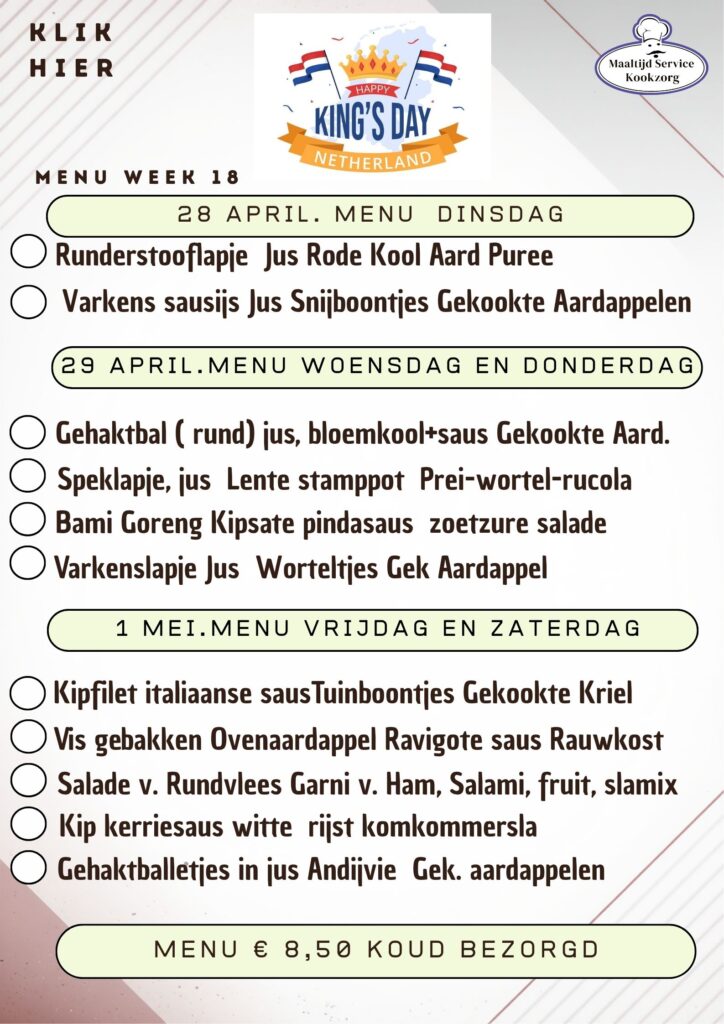 KLIK HIER

HAPPY
KING'S DAY
NETHERLAND

Maaltijd Service Kookzorg

MENU WEEK 18

28 APRIL. MENU DINSDAG

Runderstooflapje Jus Rode Kool Aard Puree

Varkens sausijs Jus Snijboontjes Gekookte Aardappelen

29 APRIL.MENU WOENSDAG EN DONDERDAG

Gehaktbal ( rund) jus, bloemkool+saus Gekookte Aard.

Speklapje, jus Lente stamppot Prei-wortel-rucola

Bami Goreng Kipsate pindasaus zoetzure salade

Varkenslapje Jus Worteltjes Gek Aardappel

1 MEI.MENU VRIJDAG EN ZATERDAG

Kipfilet italiaanse sausTuinboontjes Gekookte Kriel

Vis gebakken Ovenaardappel Ravigote saus Rauwkost

Salade v. Rundvlees Garni v. Ham, Salami, fruit, slamix

Kip kerriesaus witte rijst komkommersla

Gehaktballetjes in jus Andijvie Gek. aardappelen

MENU € 8,50 KOUD BEZORGD